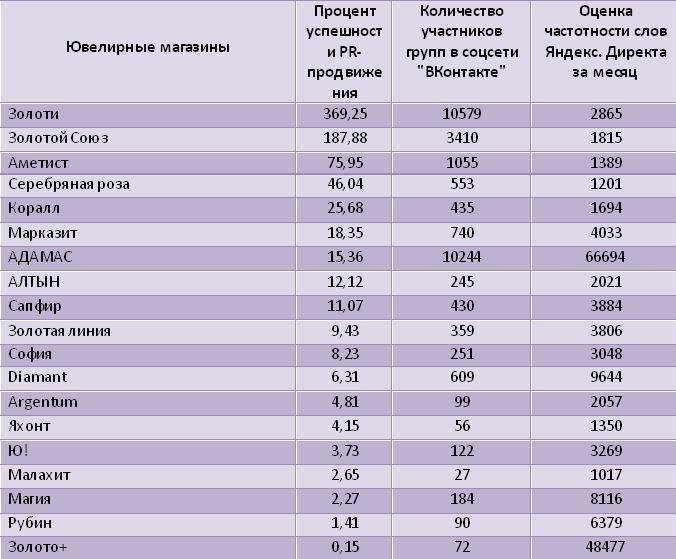 | Ювелирные магазины | Процент успешности PR-продвижения | Количество участников групп в соцсети "ВКонтакте" | Оценка частотности слов Яндекс. Директа за месяц |
|---|---|---|---|
| Золоти | 369,25 | 10579 | 2865 |
| Золотой Союз | 187,88 | 3410 | 1815 |
| Аметист | 75,95 | 1055 | 1389 |
| Серебряная роза | 46,04 | 553 | 1201 |
| Коралл | 25,68 | 435 | 1694 |
| Марказит | 18,35 | 740 | 4033 |
| АДАМАС | 15,36 | 10244 | 66694 |
| АЛТЫН | 12,12 | 245 | 2021 |
| Сапфир | 11,07 | 430 | 3884 |
| Золотая линия | 9,43 | 359 | 3806 |
| София | 8,23 | 251 | 3048 |
| Diamant | 6,31 | 609 | 9644 |
| Argentum | 4,81 | 99 | 2057 |
| Яхонт | 4,15 | 56 | 1350 |
| Ю! | 3,73 | 122 | 3269 |
| Малахит | 2,65 | 27 | 1017 |
| Магия | 2,27 | 184 | 8116 |
| Рубин | 1,41 | 90 | 6379 |
| Золото+ | 0,15 | 72 | 48477 |